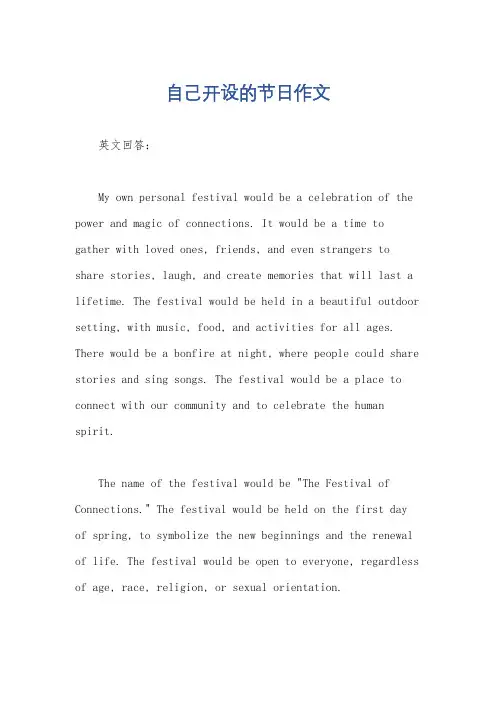 自己开设的节日作文

英文回答：

My own personal festival would be a celebration of the power and magic of connections. It would be a time to gather with loved ones, friends, and even strangers to share stories, laugh, and create memories that will last a lifetime. The festival would be held in a beautiful outdoor setting, with music, food, and activities for all ages. There would be a bonfire at night, where people could share stories and sing songs. The festival would be a place to connect with our community and to celebrate the human spirit.

The name of the festival would be "The Festival of Connections." The festival would be held on the first day of spring, to symbolize the new beginnings and the renewal of life. The festival would be open to everyone, regardless of age, race, religion, or sexual orientation.